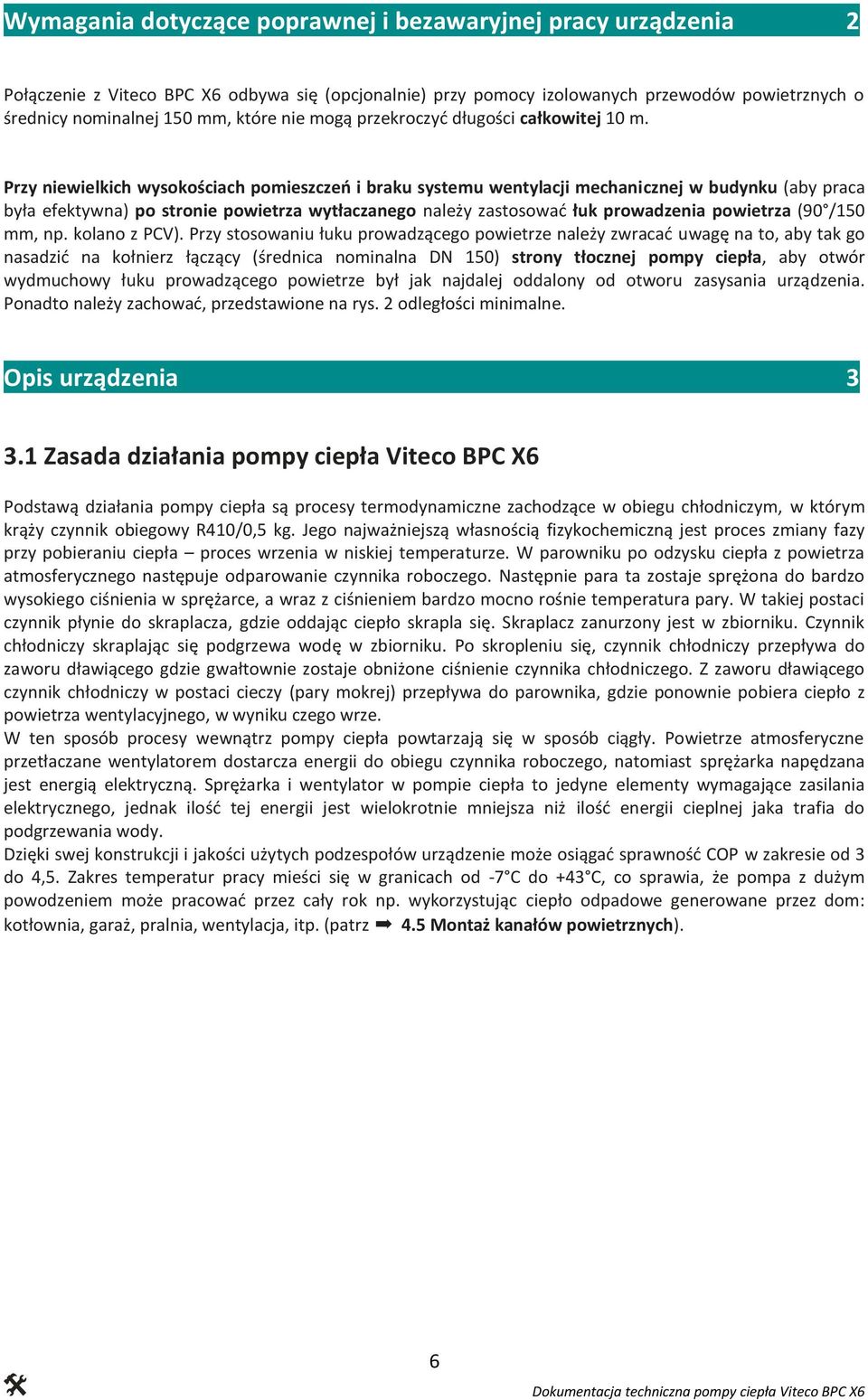 Wymagania dotyczące poprawnej i bezawaryjnej pracy urządzenia 2

Połączenie z Viteco BPC X6 odbywa się (opcjonalnie) przy pomocy izolowanych przewodów powietrznych o średnicy nominalnej 150 mm, które nie mogą przekroczyć długości całkowitej 10 m.

Przy niewielkich wysokościach pomieszczeń i braku systemu wentylacji mechanicznej w budynku (aby praca była efektywna) po stronie powietrza wytłaczanego należy zastosować łuk prowadzenia powietrza (90°/150 mm, np. kolano z PCV). Przy stosowaniu łuku prowadzącego powietrze należy zwracać uwagę na to, aby tak go nasadzić na kołnierz łączący (średnica nominalna DN 150) strony tłocznej pompy ciepła, aby otwór wydmuchowy łuku prowadzącego powietrze był jak najdalej oddalony od otworu zasysania urządzenia. Ponadto należy zachować, przedstawione na rys. 2 odległości minimalne.

Opis urządzenia 3

3.1 Zasada działania pompy ciepła Viteco BPC X6

Podstawą działania pompy ciepła są procesy termodynamiczne zachodzące w obiegu chłodniczym, w którym krąży czynnik obiegowy R410/0,5 kg. Jego najważniejszą własnością fizykochemiczną jest proces zmiany fazy przy pobieraniu ciepła – proces wrzenia w niskiej temperaturze. W parowniku po odzysku ciepła z powietrza atmosferycznego następuje odparowanie czynnika roboczego. Następnie para ta zostaje sprężona do bardzo wysokiego ciśnienia w sprężarce, a wraz z ciśnieniem bardzo mocno rośnie temperatura pary. W takiej postaci czynnik płynie do skraplacza, gdzie oddając ciepło skrapla się. Skraplacz zanurzony jest w zbiorniku. Czynnik chłodniczy skraplając się podgrzewa wodę w zbiorniku. Po skropleniu się, czynnik chłodniczy przepływa do zaworu dławiącego gdzie gwałtownie zostaje obniżone ciśnienie czynnika chłodniczego. Z zaworu dławiącego czynnik chłodniczy w postaci cieczy (pary mokrej) przepływa do parownika, gdzie ponownie pobiera ciepło z powietrza wentylacyjnego, w wyniku czego wrze.
W ten sposób procesy wewnątrz pompy ciepła powtarzają się w sposób ciągły. Powietrze atmosferyczne przetłaczane wentylatorem dostarcza energii do obiegu czynnika roboczego, natomiast sprężarka napędzana jest energią elektryczną. Sprężarka i wentylator w pompie ciepła to jedyne elementy wymagające zasilania elektrycznego, jednak ilość tej energii jest wielokrotnie mniejsza niż ilość energii cieplnej jaka trafia do podgrzewania wody.
Dzięki swej konstrukcji i jakości użytych podzespołów urządzenie może osiągać sprawność COP w zakresie od 3 do 4,5. Zakres temperatur pracy mieści się w granicach od -7°C do +43°C, co sprawia, że pompa z dużym powodzeniem może pracować przez cały rok np. wykorzystując ciepło odpadowe generowane przez dom: kotłownia, garaż, pralnia, wentylacja, itp. (patrz ➡ 4.5 Montaż kanałów powietrznych).

6

Dokumentacja techniczna pompy ciepła Viteco BPC X6